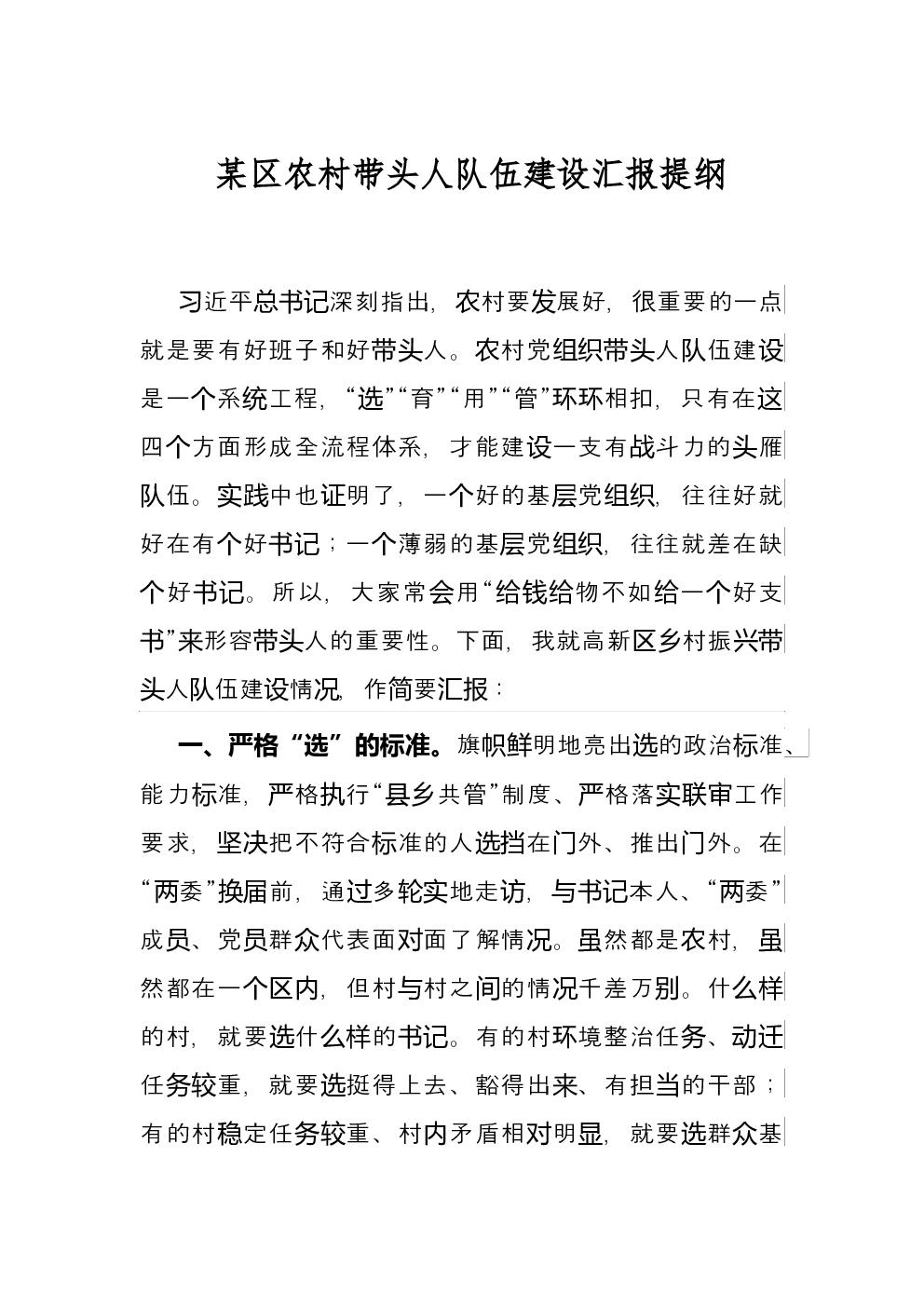 某区农村带头人队伍建设汇报提纲

习近平总书记深刻指出，农村要发展好，很重要的一点就是要有好班子和好带头人。农村党组织带头人队伍建设是一个系统工程，“选”“育”“用”“管”环环相扣，只有在这四个方面形成全流程体系，才能建设一支有战斗力的头雁队伍。实践中也证明了，一个好的基层党组织，往往好就好在有个好书记；一个薄弱的基层党组织，往往就差在缺个好书记。所以，大家常会用“给钱给物不如给一个好支书”来形容带头人的重要性。下面，我就高新区乡村振兴带头人队伍建设情况，作简要汇报：

一、严格“选”的标准。旗帜鲜明地亮出选的政治标准、能力标准，严格执行“县乡共管”制度、严格落实联审工作要求，坚决把不符合标准的人选挡在门外、推出门外。在“两委”换届前，通过多轮实地走访，与书记本人、“两委”成员、党员群众代表面对面了解情况。虽然都是农村，虽然都在一个区内，但村与村之间的情况千差万别。什么样的村，就要选什么样的书记。有的村环境整治任务、动迁任务较重，就要选挺得上去、豁得出来、有担当的干部；有的村稳定任务较重、村内矛盾相对明显，就要选群众基